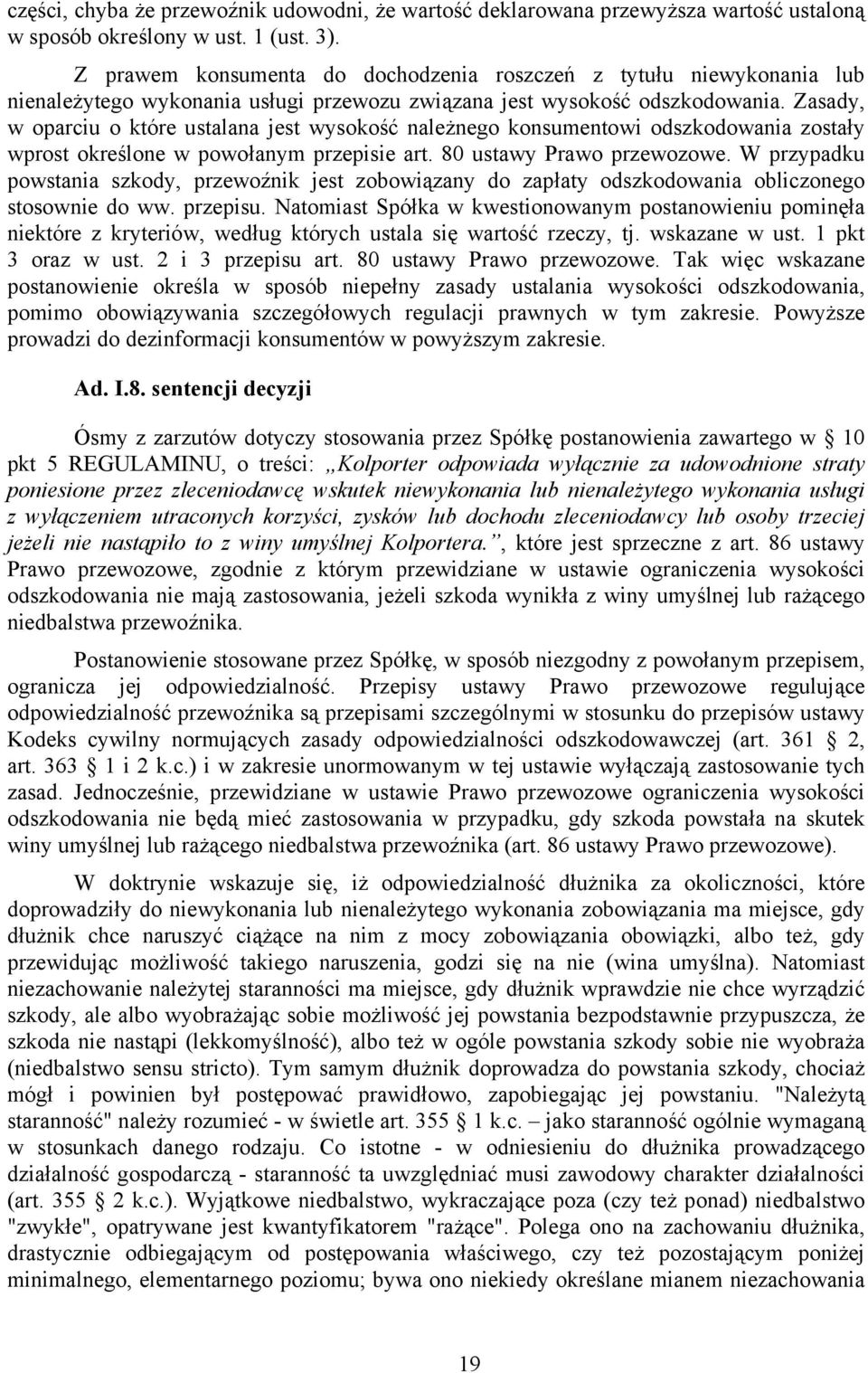 części, chyba że przewoźnik udowodni, że wartość deklarowana przewyższa wartość ustaloną w sposób określony w ust. 1 (ust. 3).

Z prawem konsumenta do dochodzenia roszczeń z tytułu niewykonania lub nienależytego wykonania usługi przewozu związana jest wysokość odszkodowania. Zasady, w oparciu o które ustalana jest wysokość należnego konsumentowi odszkodowania zostały wprost określone w powołanym przepisie art. 80 ustawy Prawo przewozowe. W przypadku powstania szkody, przewoźnik jest zobowiązany do zapłaty odszkodowania obliczonego stosownie do ww. przepisu. Natomiast Spółka w kwestionowanym postanowieniu pominęła niektóre z kryteriów, według których ustala się wartość rzeczy, tj. wskazane w ust. 1 pkt 3 oraz w ust. 2 i 3 przepisu art. 80 ustawy Prawo przewozowe. Tak więc wskazane postanowienie określa w sposób niepełny zasady ustalania wysokości odszkodowania, pomimo obowiązywania szczegółowych regulacji prawnych w tym zakresie. Powyższe prowadzi do dezinformacji konsumentów w powyższym zakresie.

Ad. I.8. sentencji decyzji

Ósmy z zarzutów dotyczy stosowania przez Spółkę postanowienia zawartego w § 10 pkt 5 REGULAMINU, o treści: „Kolporter odpowiada wyłącznie za udowodnione straty poniesione przez zleceniodawcę wskutek niewykonania lub nienależytego wykonania usługi z wyłączeniem utraconych korzyści, zysków lub dochodu zleceniodawcy lub osoby trzeciej jeżeli nie nastąpiło to z winy umyślnej Kolportera.”, które jest sprzeczne z art. 86 ustawy Prawo przewozowe, zgodnie z którym przewidziane w ustawie ograniczenia wysokości odszkodowania nie mają zastosowania, jeżeli szkoda wynikła z winy umyślnej lub rażącego niedbalstwa przewoźnika.

Postanowienie stosowane przez Spółkę, w sposób niezgodny z powołanym przepisem, ogranicza jej odpowiedzialność. Przepisy ustawy Prawo przewozowe regulujące odpowiedzialność przewoźnika są przepisami szczególnymi w stosunku do przepisów ustawy Kodeks cywilny normujących zasady odpowiedzialności odszkodowawczej (art. 361 § 2, art. 363 § 1 i 2 k.c.) i w zakresie unormowanym w tej ustawie wyłączają zastosowanie tych zasad. Jednocześnie, przewidziane w ustawie Prawo przewozowe ograniczenia wysokości odszkodowania nie będą mieć zastosowania w przypadku, gdy szkoda powstała na skutek winy umyślnej lub rażącego niedbalstwa przewoźnika (art. 86 ustawy Prawo przewozowe).

W doktrynie wskazuje się, iż odpowiedzialność dłużnika za okoliczności, które doprowadziły do niewykonania lub nienależytego wykonania zobowiązania ma miejsce, gdy dłużnik chce naruszyć ciążące na nim z mocy zobowiązania obowiązki, albo też, gdy przewidując możliwość takiego naruszenia, godzi się na nie (wina umyślna). Natomiast niezachowanie należytej staranności ma miejsce, gdy dłużnik wprawdzie nie chce wyrządzić szkody, ale albo wyobrażając sobie możliwość jej powstania bezpodstawnie przypuszcza, że szkoda nie nastąpi (lekkomyślność), albo też w ogóle powstania szkody sobie nie wyobraża (niedbalstwo sensu stricto). Tym samym dłużnik doprowadza do powstania szkody, chociaż mógł i powinien był postępować prawidłowo, zapobiegając jej powstaniu. "Należytą staranność" należy rozumieć - w świetle art. 355 § 1 k.c. – jako staranność ogólnie wymaganą w stosunkach danego rodzaju. Co istotne - w odniesieniu do dłużnika prowadzącego działalność gospodarczą - staranność ta uwzględniać musi zawodowy charakter działalności (art. 355 § 2 k.c.). Wyjątkowe niedbalstwo, wykraczające poza (czy też ponad) niedbalstwo "zwykłe", opatrywane jest kwantyfikatorem "rażące". Polega ono na zachowaniu dłużnika, drastycznie odbiegającym od postępowania właściwego, czy też pozostającym poniżej minimalnego, elementarnego poziomu; bywa ono niekiedy określane mianem niezachowania

19